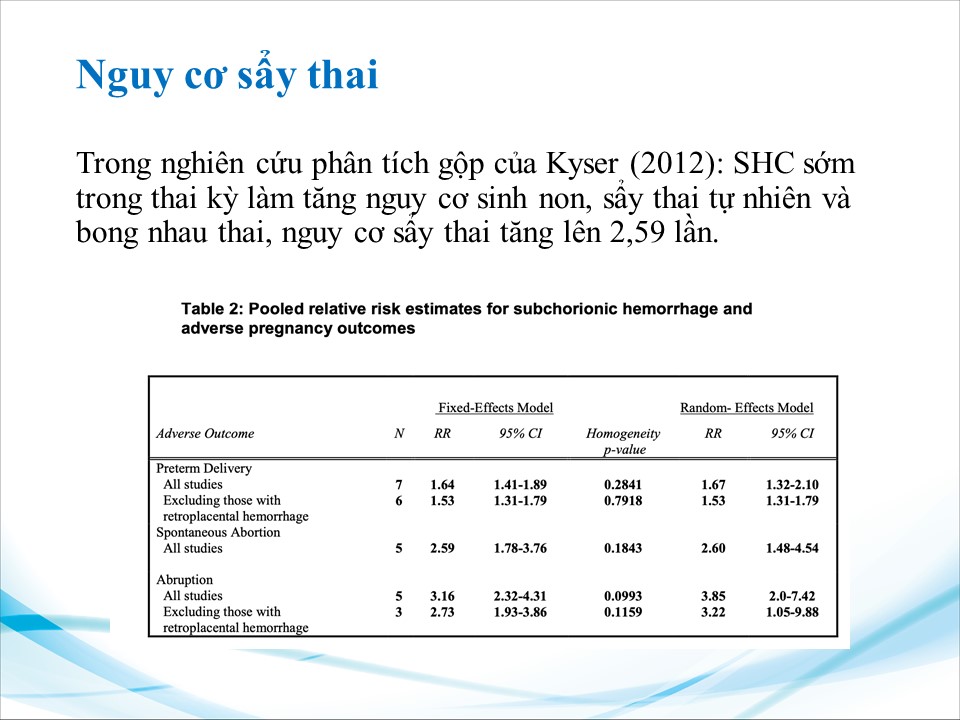 Nguy cơ sẩy thai

Trong nghiên cứu phân tích gộp của Kyser (2012): SHC sớm trong thai kỳ làm tăng nguy cơ sinh non, sẩy thai tự nhiên và bong nhau thai, nguy cơ sẩy thai tăng lên 2,59 lần.

Table 2: Pooled relative risk estimates for subchorionic hemorrhage and adverse pregnancy outcomes

| | | Fixed-Effects Model | | | Random- Effects Model | |
|---|---|---|---|---|---|---|
| Adverse Outcome | N | RR | 95% CI | Homogeneity p-value | RR | 95% CI |
| Preterm Delivery | | | | | | |
| All studies | 7 | 1.64 | 1.41-1.89 | 0.2841 | 1.67 | 1.32-2.10 |
| Excluding those with retroplacental hemorrhage | 6 | 1.53 | 1.31-1.79 | 0.7918 | 1.53 | 1.31-1.79 |
| Spontaneous Abortion | | | | | | |
| All studies | 5 | 2.59 | 1.78-3.76 | 0.1843 | 2.60 | 1.48-4.54 |
| Abruption | | | | | | |
| All studies | 5 | 3.16 | 2.32-4.31 | 0.0993 | 3.85 | 2.0-7.42 |
| Excluding those with retroplacental hemorrhage | 3 | 2.73 | 1.93-3.86 | 0.1159 | 3.22 | 1.05-9.88 |